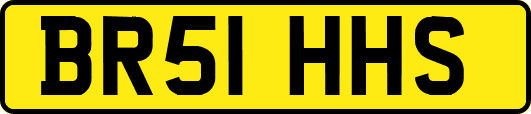 BR51 HHS